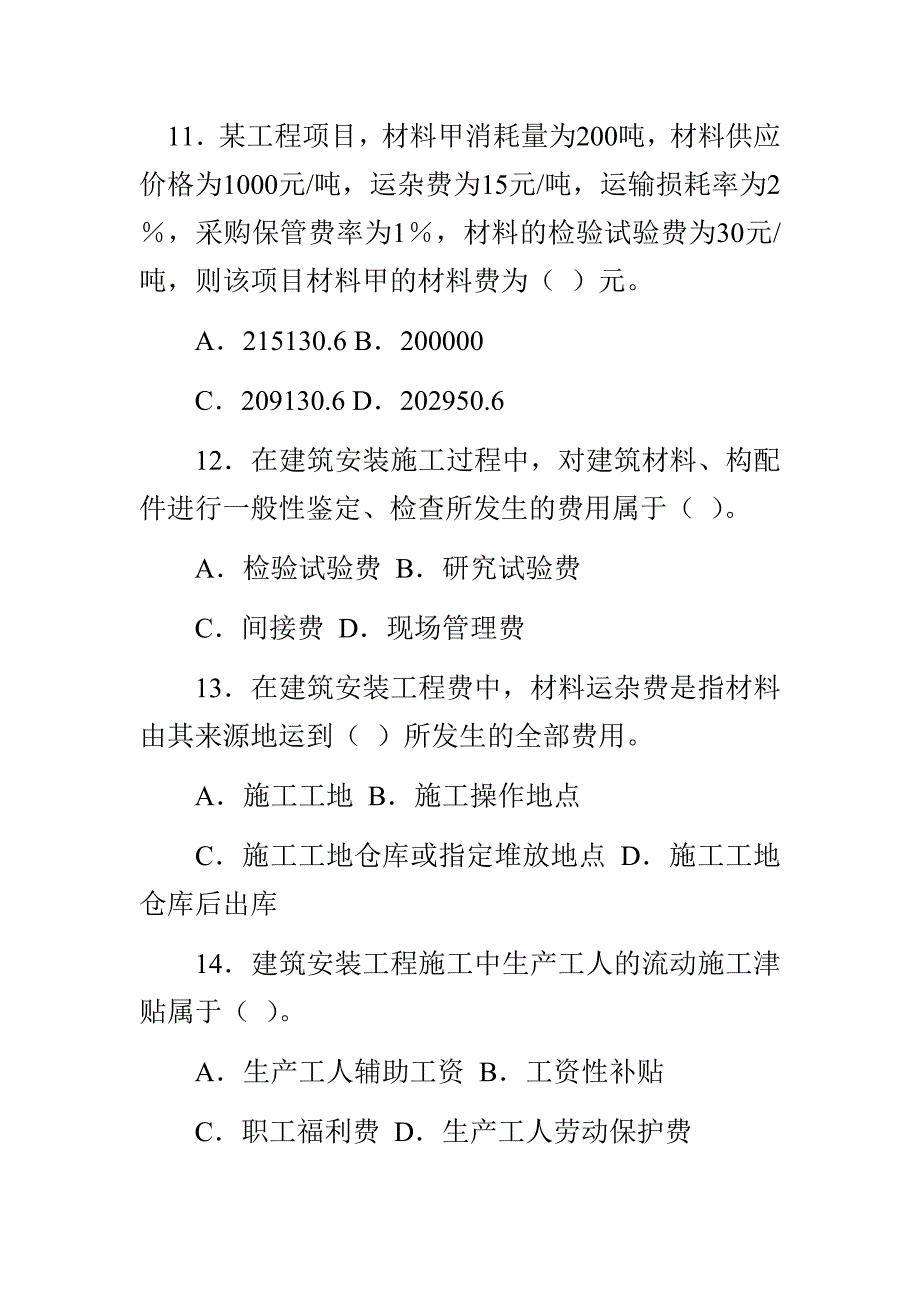 11．某工程项目，材料甲消耗量为200吨，材料供应价格为1000元/吨，运杂费为15元/吨，运输损耗率为2%，采购保管费率为1%，材料的检验试验费为30元/吨，则该项目材料甲的材料费为（ ）元。

A．215130.6 B．200000

C．209130.6 D．202950.6

12．在建筑安装施工过程中，对建筑材料、构配件进行一般性鉴定、检查所发生的费用属于（ ）。

A．检验试验费 B．研究试验费

C．间接费 D．现场管理费

13．在建筑安装工程费中，材料运杂费是指材料由其来源地运到（ ）所发生的全部费用。

A．施工工地 B．施工操作地点

C．施工工地仓库或指定堆放地点 D．施工工地仓库后出库

14．建筑安装工程施工中生产工人的流动施工津贴属于（ ）。

A．生产工人辅助工资 B．工资性补贴

C．职工福利费 D．生产工人劳动保护费